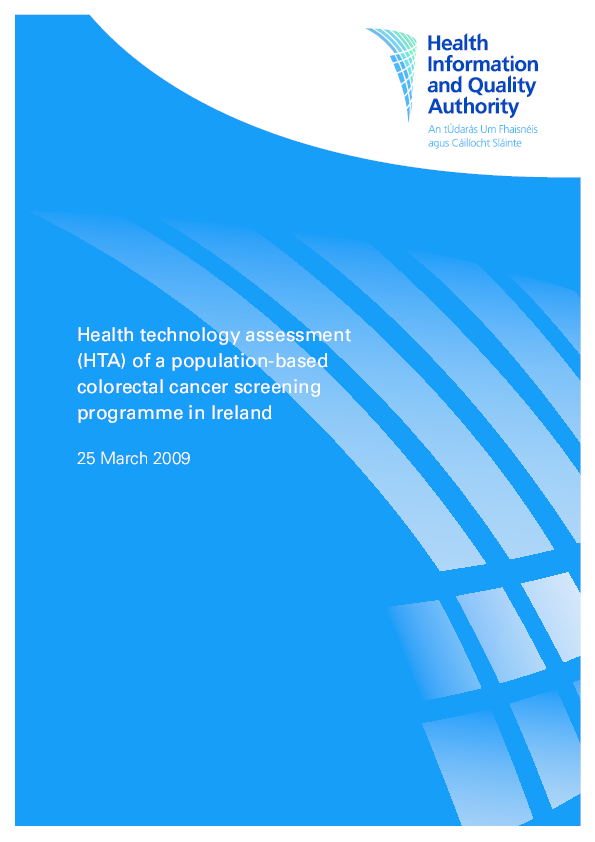 Health Information and Quality Authority

An tÚdarás Um Fhaisnéis agus Cáilíocht Sláinte

Health technology assessment (HTA) of a population-based colorectal cancer screening programme in Ireland

25 March 2009